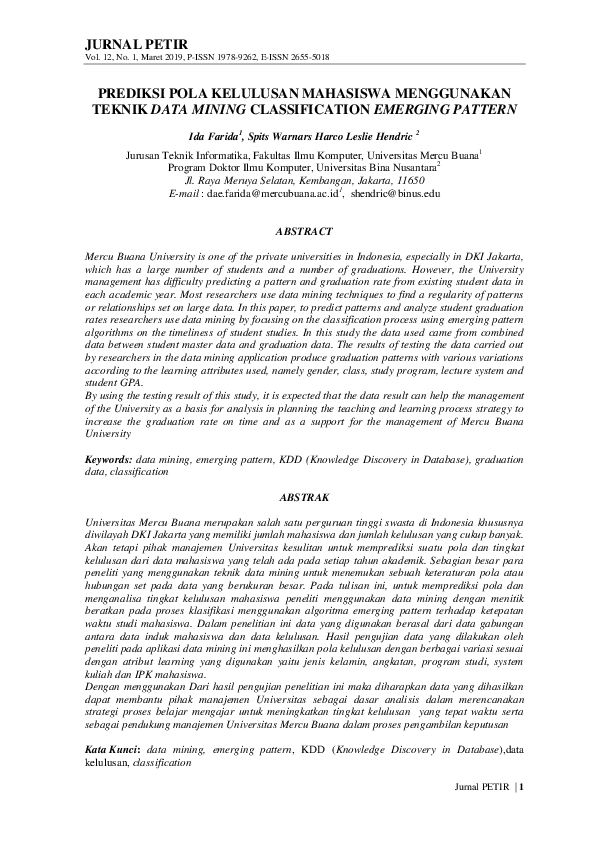 JURNAL PETIR
Vol. 12, No. 1, Maret 2019, P-ISSN 1978-9262, E-ISSN 2655-5018

PREDIKSI POLA KELULUSAN MAHASISWA MENGGUNAKAN TEKNIK DATA MINING CLASSIFICATION EMERGING PATTERN

Ida Farida$^1$, Spits Warnars Harco Leslie Hendric $^2$

Jurusan Teknik Informatika, Fakultas Ilmu Komputer, Universitas Mercu Buana$^1$
Program Doktor Ilmu Komputer, Universitas Bina Nusantara$^2$
Jl. Raya Meruya Selatan, Kembangan, Jakarta, 11650
E-mail : dae.farida@mercubuana.ac.id$^1$, shendric@binus.edu

ABSTRACT

Mercu Buana University is one of the private universities in Indonesia, especially in DKI Jakarta, which has a large number of students and a number of graduations. However, the University management has difficulty predicting a pattern and graduation rate from existing student data in each academic year. Most researchers use data mining techniques to find a regularity of patterns or relationships set on large data. In this paper, to predict patterns and analyze student graduation rates researchers use data mining by focusing on the classification process using emerging pattern algorithms on the timeliness of student studies. In this study the data used came from combined data between student master data and graduation data. The results of testing the data carried out by researchers in the data mining application produce graduation patterns with various variations according to the learning attributes used, namely gender, class, study program, lecture system and student GPA.
By using the testing result of this study, it is expected that the data result can help the management of the University as a basis for analysis in planning the teaching and learning process strategy to increase the graduation rate on time and as a support for the management of Mercu Buana University

Keywords: data mining, emerging pattern, KDD (Knowledge Discovery in Database), graduation data, classification

ABSTRAK

Universitas Mercu Buana merupakan salah satu perguruan tinggi swasta di Indonesia khususnya diwilayah DKI Jakarta yang memiliki jumlah mahasiswa dan jumlah kelulusan yang cukup banyak. Akan tetapi pihak manajemen Universitas kesulitan untuk memprediksi suatu pola dan tingkat kelulusan dari data mahasiswa yang telah ada pada setiap tahun akademik. Sebagian besar para peneliti yang menggunakan teknik data mining untuk menemukan sebuah keteraturan pola atau hubungan set pada data yang berukuran besar. Pada tulisan ini, untuk memprediksi pola dan menganalisa tingkat kelulusan mahasiswa peneliti menggunakan data mining dengan menitik beratkan pada proses klasifikasi menggunakan algoritma emerging pattern terhadap ketepatan waktu studi mahasiswa. Dalam penelitian ini data yang digunakan berasal dari data gabungan antara data induk mahasiswa dan data kelulusan. Hasil pengujian data yang dilakukan oleh peneliti pada aplikasi data mining ini menghasilkan pola kelulusan dengan berbagai variasi sesuai dengan atribut learning yang digunakan yaitu jenis kelamin, angkatan, program studi, system kuliah dan IPK mahasiswa.
Dengan menggunakan Dari hasil pengujian penelitian ini maka diharapkan data yang dihasilkan dapat membantu pihak manajemen Universitas sebagai dasar analisis dalam merencanakan strategi proses belajar mengajar untuk meningkatkan tingkat kelulusan yang tepat waktu serta sebagai pendukung manajemen Universitas Mercu Buana dalam proses pengambilan keputusan

Kata Kunci: data mining, emerging pattern, KDD (Knowledge Discovery in Database),data kelulusan, classification

Jurnal PETIR | 1